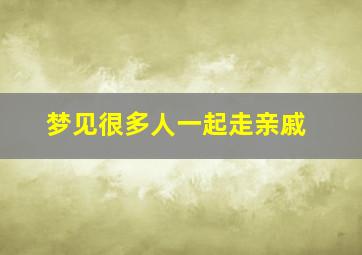 梦见很多人一起走亲戚